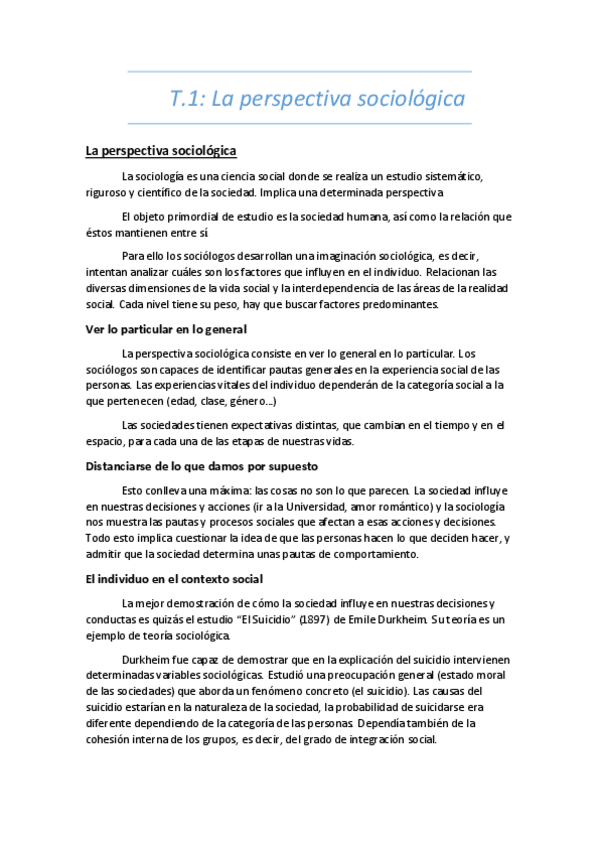 T.1: La perspectiva sociológica

La perspectiva sociológica

La sociología es una ciencia social donde se realiza un estudio sistemático, riguroso y científico de la sociedad. Implica una determinada perspectiva

El objeto primordial de estudio es la sociedad humana, así como la relación que éstos mantienen entre sí

Para ello los sociólogos desarrollan una imaginación sociológica, es decir, intentan analizar cuáles son los factores que influyen en el individuo. Relacionan las diversas dimensiones de la vida social y la interdependencia de las áreas de la realidad social. Cada nivel tiene su peso, hay que buscar factores predominantes.

Ver lo particular en lo general

La perspectiva sociológica consiste en ver lo general en lo particular. Los sociólogos son capaces de identificar pautas generales en la experiencia social de las personas. Las experiencias vitales del individuo dependerán de la categoría social a la que pertenecen (edad, clase, género...)

Las sociedades tienen expectativas distintas, que cambian en el tiempo y en el espacio, para cada una de las etapas de nuestras vidas.

Distanciarse de lo que damos por supuesto

Esto conlleva una máxima: las cosas no son lo que parecen. La sociedad influye en nuestras decisiones y acciones (ir a la Universidad, amor romántico) y la sociología nos muestra las pautas y procesos sociales que afectan a esas acciones y decisiones. Todo esto implica cuestionar la idea de que las personas hacen lo que deciden hacer, y admitir que la sociedad determina unas pautas de comportamiento.

El individuo en el contexto social

La mejor demostración de cómo la sociedad influye en nuestras decisiones y conductas es quizás el estudio "El Suicidio" (1897) de Emile Durkheim. Su teoría es un ejemplo de teoría sociológica.

Durkheim fue capaz de demostrar que en la explicación del suicidio intervienen determinadas variables sociológicas. Estudió una preocupación general (estado moral de las sociedades) que aborda un fenómeno concreto (el suicidio). Las causas del suicidio estarían en la naturaleza de la sociedad, la probabilidad de suicidarse era diferente dependiendo de la categoría de las personas. Dependía también de la cohesión interna de los grupos, es decir, del grado de integración social.